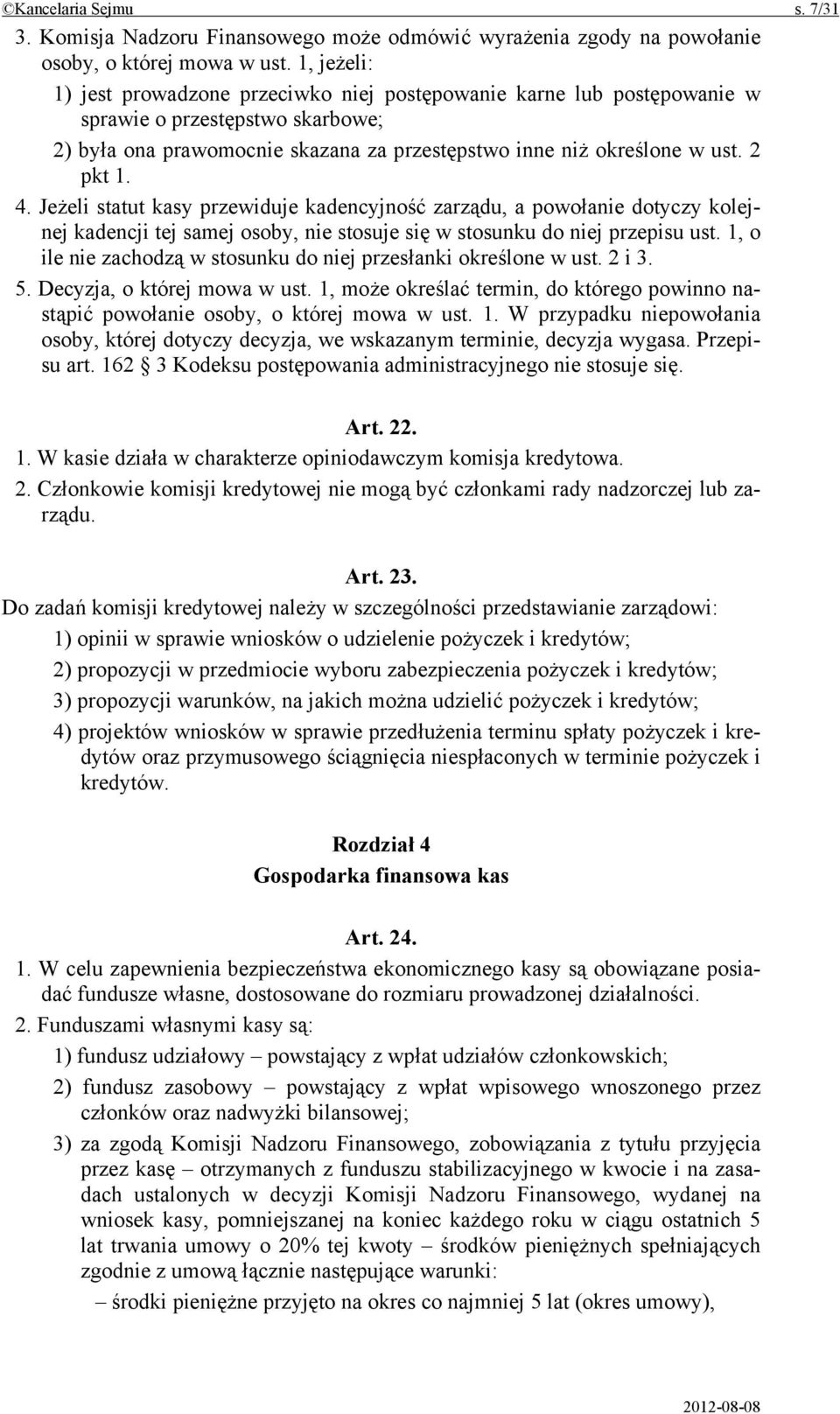 ©Kancelaria Sejmu s. 7/31

3. Komisja Nadzoru Finansowego może odmówić wyrażenia zgody na powołanie osoby, o której mowa w ust. 1, jeżeli:

1) jest prowadzone przeciwko niej postępowanie karne lub postępowanie w sprawie o przestępstwo skarbowe;

2) była ona prawomocnie skazana za przestępstwo inne niż określone w ust. 2 pkt 1.

4. Jeżeli statut kasy przewiduje kadencyjność zarządu, a powołanie dotyczy kolejnej kadencji tej samej osoby, nie stosuje się w stosunku do niej przepisu ust. 1, o ile nie zachodzą w stosunku do niej przesłanki określone w ust. 2 i 3.

5. Decyzja, o której mowa w ust. 1, może określać termin, do którego powinno nastąpić powołanie osoby, o której mowa w ust. 1. W przypadku niepowołania osoby, której dotyczy decyzja, we wskazanym terminie, decyzja wygasa. Przepisu art. 162 3 Kodeksu postępowania administracyjnego nie stosuje się.

Art. 22.

1. W kasie działa w charakterze opiniodawczym komisja kredytowa.

2. Członkowie komisji kredytowej nie mogą być członkami rady nadzorczej lub zarządu.

Art. 23.

Do zadań komisji kredytowej należy w szczególności przedstawianie zarządowi:

1) opinii w sprawie wniosków o udzielenie pożyczek i kredytów;

2) propozycji w przedmiocie wyboru zabezpieczenia pożyczek i kredytów;

3) propozycji warunków, na jakich można udzielić pożyczek i kredytów;

4) projektów wniosków w sprawie przedłużenia terminu spłaty pożyczek i kredytów oraz przymusowego ściągnięcia niespłaconych w terminie pożyczek i kredytów.

Rozdział 4
Gospodarka finansowa kas

Art. 24.

1. W celu zapewnienia bezpieczeństwa ekonomicznego kasy są obowiązane posiadać fundusze własne, dostosowane do rozmiaru prowadzonej działalności.

2. Funduszami własnymi kasy są:

1) fundusz udziałowy – powstający z wpłat udziałów członkowskich;

2) fundusz zasobowy – powstający z wpłat wpisowego wnoszonego przez członków oraz nadwyżki bilansowej;

3) za zgodą Komisji Nadzoru Finansowego, zobowiązania z tytułu przyjęcia przez kasę – otrzymanych z funduszu stabilizacyjnego w kwocie i na zasadach ustalonych w decyzji Komisji Nadzoru Finansowego, wydanej na wniosek kasy, pomniejszanej na koniec każdego roku w ciągu ostatnich 5 lat trwania umowy o 20% tej kwoty – środków pieniężnych spełniających zgodnie z umową łącznie następujące warunki:

– środki pieniężne przyjęto na okres co najmniej 5 lat (okres umowy),

2012-08-08